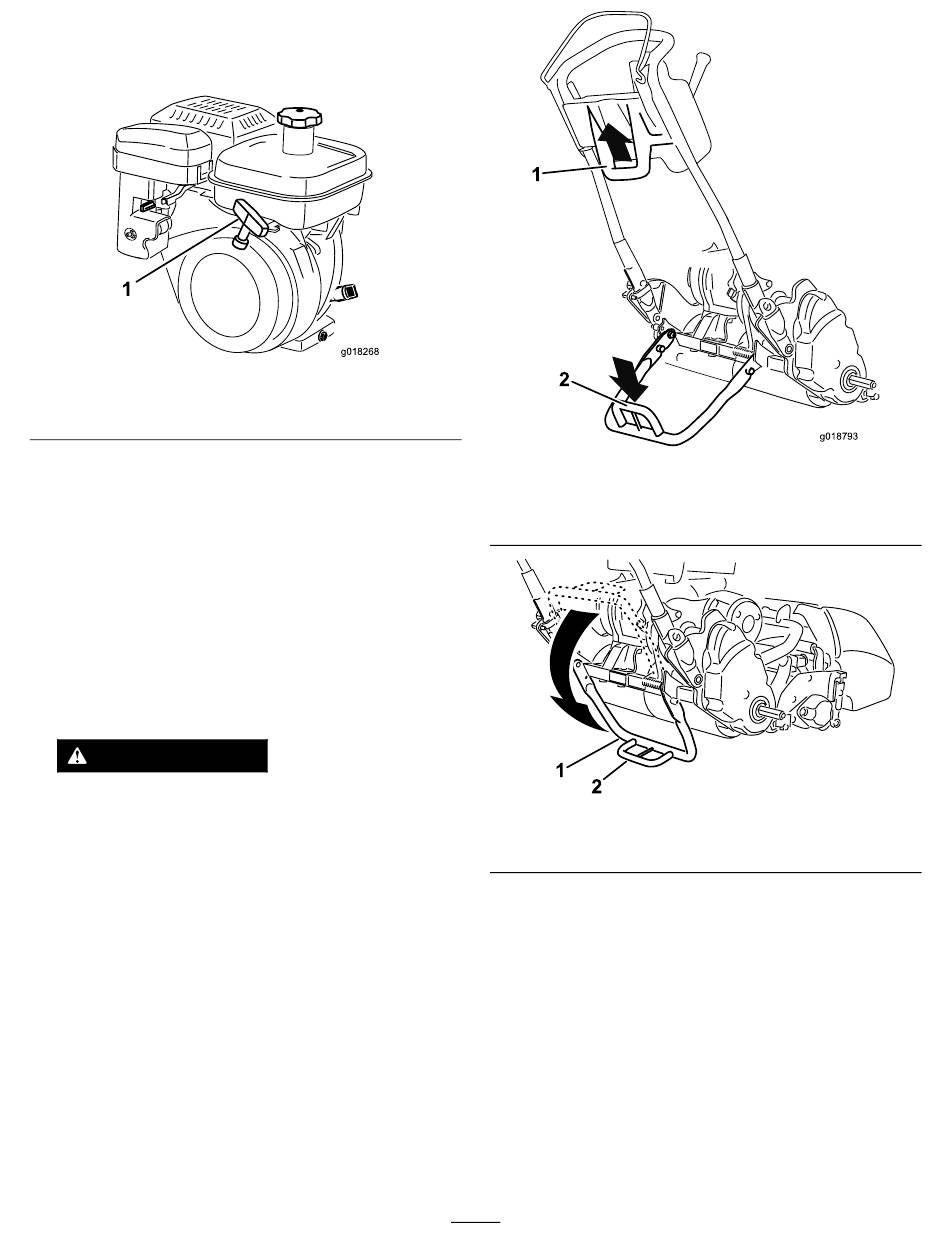 1

g018268

1

2

g018793

1

2